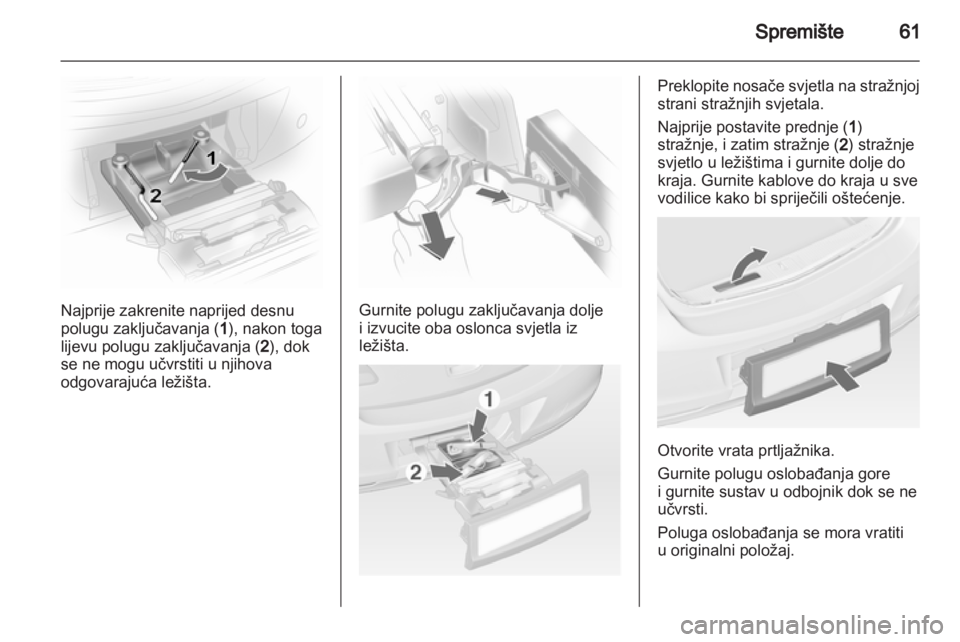 Spremište 61

1

2

Najprije zakrenite naprijed desnu polugu zaključavanja (1), nakon toga lijevu polugu zaključavanja (2), dok se ne mogu učvrstiti u njihova odgovarajuća ležišta.

Gurnite polugu zaključavanja dolje i izvucite oba oslonca svjetla iz ležišta.

1

2

Preklopite nosače svjetla na stražnjoj strani stražnjih svjetala.

Najprije postavite prednje (1) stražnje, i zatim stražnje (2) stražnje svjetlo u ležištima i gurnite dolje do kraja. Gurnite kablove do kraja u sve vodilice kako bi spriječili oštećenje.

Otvorite vrata prtljažnika.

Gurnite polugu oslobađanja gore i gurnite sustav u odbojnik dok se ne učvrsti.

Poluga oslobađanja se mora vratiti u originalni položaj.

carmanualsonline.info